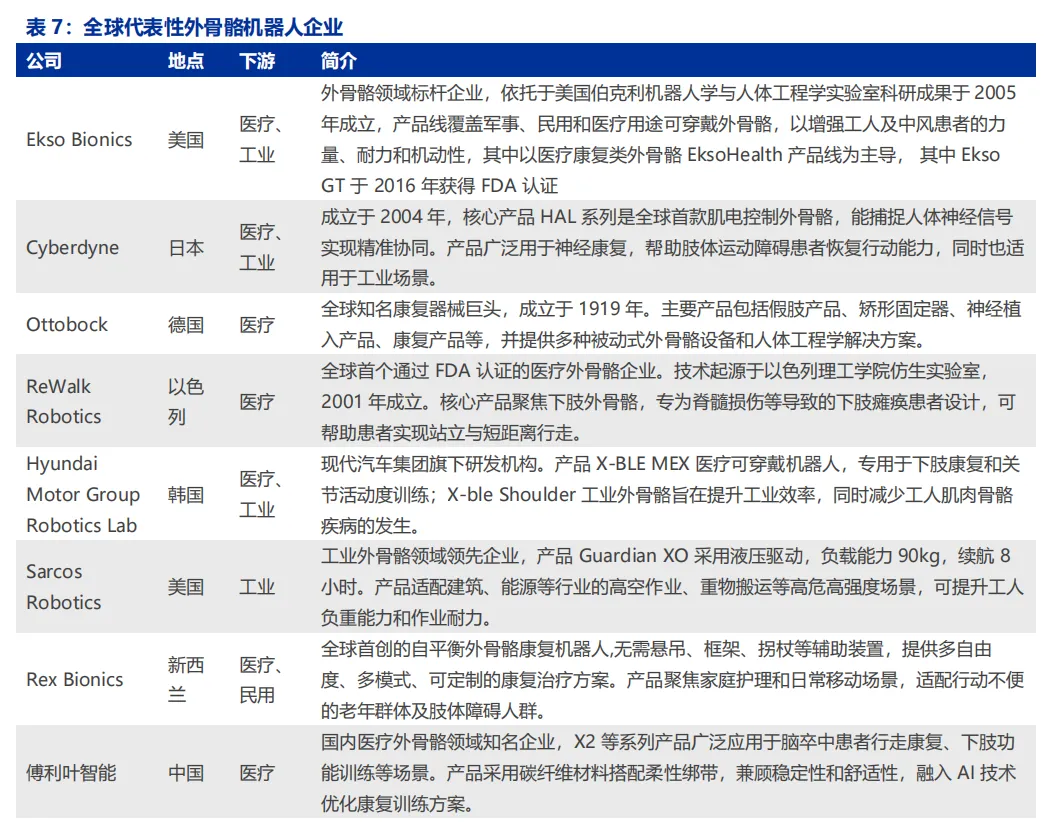 表 7：全球代表性外骨骼机器人企业

| 公司 | 地点 | 下游 | 简介 |
|---|---|---|---|
| Ekso Bionics | 美国 | 医疗、工业 | 外骨骼领域标杆企业，依托于美国伯克利机器人学与人体工程学实验室科研成果于 2005 年成立，产品线覆盖军事、民用和医疗用途可穿戴外骨骼，以增强工人及中风患者的力量、耐力和机动性，其中以医疗康复类外骨骼 EksoHealth 产品线为主导， 其中 Ekso GT 于 2016 年获得 FDA 认证 |
| Cyberdyne | 日本 | 医疗、工业 | 成立于 2004 年，核心产品 HAL 系列是全球首款肌电控制外骨骼，能捕捉人体神经信号实现精准协同。产品广泛用于神经康复，帮助肢体运动障碍患者恢复行动能力，同时也适用于工业场景。 |
| Ottobock | 德国 | 医疗 | 全球知名康复器械巨头，成立于 1919 年。主要产品包括假肢产品、矫形固定器、神经植入产品、康复产品等，并提供多种被动式外骨骼设备和人体工程学解决方案。 |
| ReWalk Robotics | 以色列 | 医疗 | 全球首个通过 FDA 认证的医疗外骨骼企业。技术起源于以色列理工学院仿生实验室，2001 年成立。核心产品聚焦下肢外骨骼，专为脊髓损伤等导致的下肢瘫痪患者设计，可帮助患者实现站立与短距离行走。 |
| Hyundai Motor Group Robotics Lab | 韩国 | 医疗、工业 | 现代汽车集团旗下研发机构。产品 X-BLE MEX 医疗可穿戴机器人，专用于下肢康复和关节活动度训练；X-ble Shoulder 工业外骨骼旨在提升工业效率，同时减少工人肌肉骨骼疾病的发生。 |
| Sarcos Robotics | 美国 | 工业 | 工业外骨骼领域领先企业，产品 Guardian XO 采用液压驱动，负载能力 90kg，续航 8 小时。产品适配建筑、能源等行业的高空作业、重物搬运等高危高强度场景，可提升工人负重能力和作业耐力。 |
| Rex Bionics | 新西兰 | 医疗、民用 | 全球首创的自平衡外骨骼康复机器人,无需悬吊、框架、拐杖等辅助装置，提供多自由度、多模式、可定制的康复治疗方案。产品聚焦家庭护理和日常移动场景，适配行动不便的老年群体及肢体障碍人群。 |
| 傅利叶智能 | 中国 | 医疗 | 国内医疗外骨骼领域知名企业，X2 等系列产品广泛应用于脑卒中患者行走康复、下肢功能训练等场景。产品采用碳纤维材料搭配柔性绑带，兼顾稳定性和舒适性，融入 AI 技术优化康复训练方案。 |